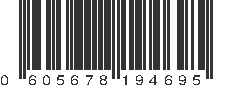 0 605678 194695